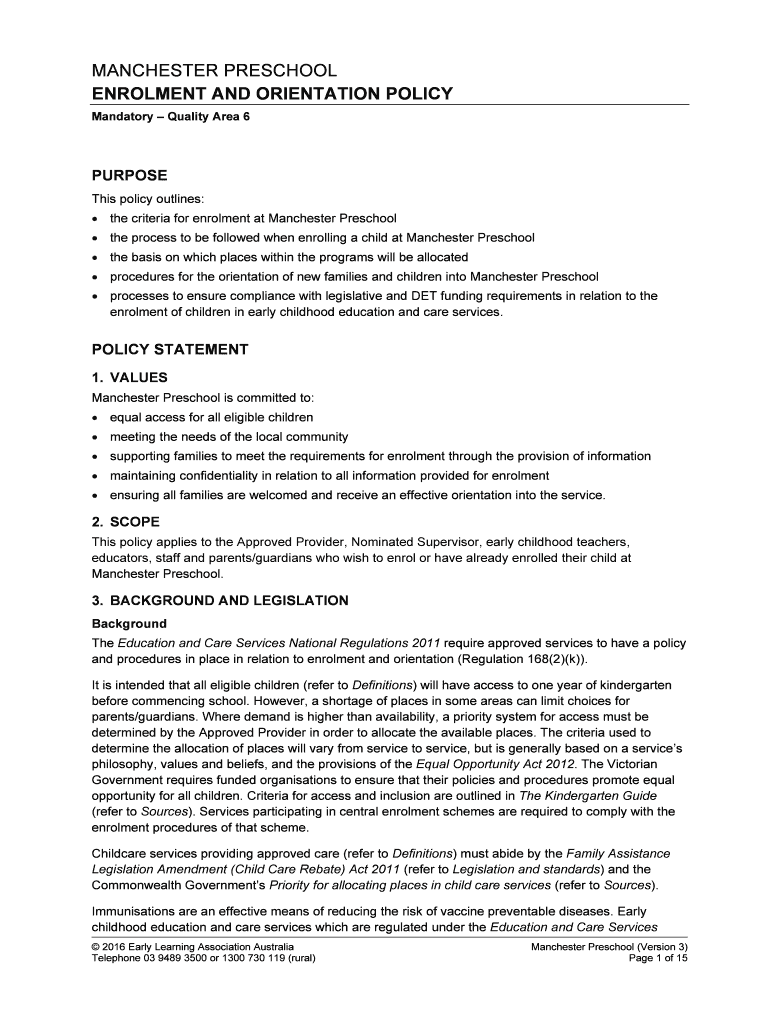 MANCHESTER PRESCHOOL
ENROLMENT AND ORIENTATION POLICY

Mandatory – Quality Area 6

PURPOSE

This policy outlines:
• the criteria for enrolment at Manchester Preschool
• the process to be followed when enrolling a child at Manchester Preschool
• the basis on which places within the programs will be allocated
• procedures for the orientation of new families and children into Manchester Preschool
• processes to ensure compliance with legislative and DET funding requirements in relation to the enrolment of children in early childhood education and care services.

POLICY STATEMENT

1. VALUES

Manchester Preschool is committed to:
• equal access for all eligible children
• meeting the needs of the local community
• supporting families to meet the requirements for enrolment through the provision of information
• maintaining confidentiality in relation to all information provided for enrolment
• ensuring all families are welcomed and receive an effective orientation into the service.

2. SCOPE

This policy applies to the Approved Provider, Nominated Supervisor, early childhood teachers, educators, staff and parents/guardians who wish to enrol or have already enrolled their child at Manchester Preschool.

3. BACKGROUND AND LEGISLATION

Background

The Education and Care Services National Regulations 2011 require approved services to have a policy and procedures in place in relation to enrolment and orientation (Regulation 168(2)(k)).

It is intended that all eligible children (refer to Definitions) will have access to one year of kindergarten before commencing school. However, a shortage of places in some areas can limit choices for parents/guardians. Where demand is higher than availability, a priority system for access must be determined by the Approved Provider in order to allocate the available places. The criteria used to determine the allocation of places will vary from service to service, but is generally based on a service's philosophy, values and beliefs, and the provisions of the Equal Opportunity Act 2012. The Victorian Government requires funded organisations to ensure that their policies and procedures promote equal opportunity for all children. Criteria for access and inclusion are outlined in The Kindergarten Guide (refer to Sources). Services participating in central enrolment schemes are required to comply with the enrolment procedures of that scheme.

Childcare services providing approved care (refer to Definitions) must abide by the Family Assistance Legislation Amendment (Child Care Rebate) Act 2011 (refer to Legislation and standards) and the Commonwealth Government's Priority for allocating places in child care services (refer to Sources).

Immunisations are an effective means of reducing the risk of vaccine preventable diseases. Early childhood education and care services which are regulated under the Education and Care Services

© 2016 Early Learning Association Australia
Telephone 03 9489 3500 or 1300 730 119 (rural)

Manchester Preschool (Version 3)
Page 1 of 15